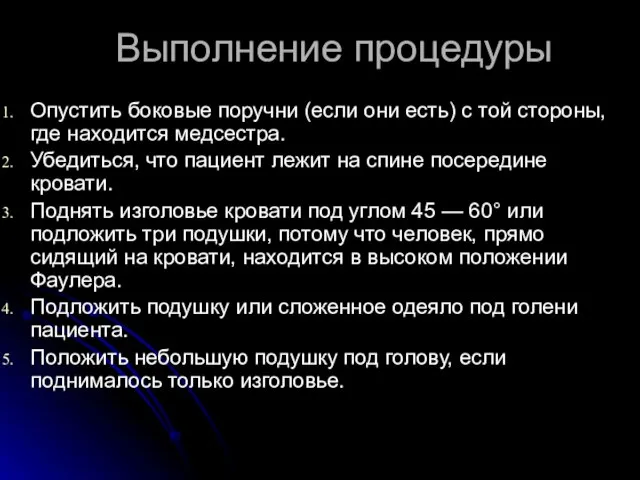 Выполнение процедуры

1. Опустить боковые поручни (если они есть) с той стороны, где находится медсестра.
2. Убедиться, что пациент лежит на спине посередине кровати.
3. Поднять изголовье кровати под углом 45 — 60° или подложить три подушки, потому что человек, прямо сидящий на кровати, находится в высоком положении Фаулера.
4. Подложить подушку или сложенное одеяло под голени пациента.
5. Положить небольшую подушку под голову, если поднималось только изголовье.